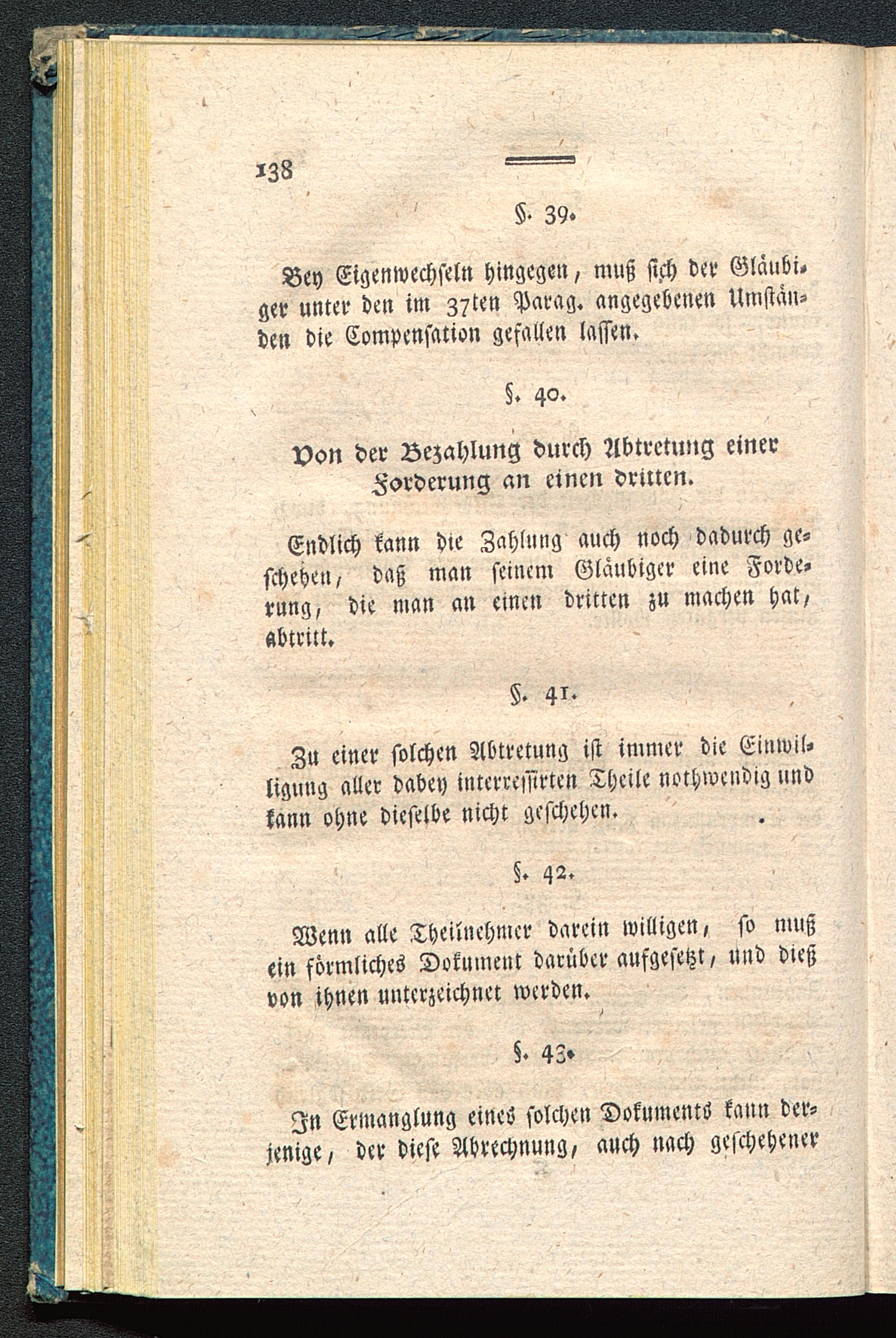 138

§. 39.

Bey Eigenwechseln hingegen, muß sich der Gläubiger unter den im 37ten Parag. angegebenen Umständen die Compensation gefallen lassen.

§. 40.

Von der Bezahlung durch Abtretung einer Forderung an einen dritten.

Endlich kann die Zahlung auch noch dadurch geschehen, daß man seinem Gläubiger eine Forderung, die man an einen dritten zu machen hat, abtritt.

§. 41.

Zu einer solchen Abtretung ist immer die Einwilligung aller dabey interressirten Theile nothwendig und kann ohne dieselbe nicht geschehen.

§. 42.

Wenn alle Theilnehmer darein willigen, so muß ein förmliches Dokument darüber aufgesetzt, und dieß von ihnen unterzeichnet werden.

§. 43.

In Ermanglung eines solchen Dokuments kann derjenige, der diese Abrechnung, auch nach geschehener